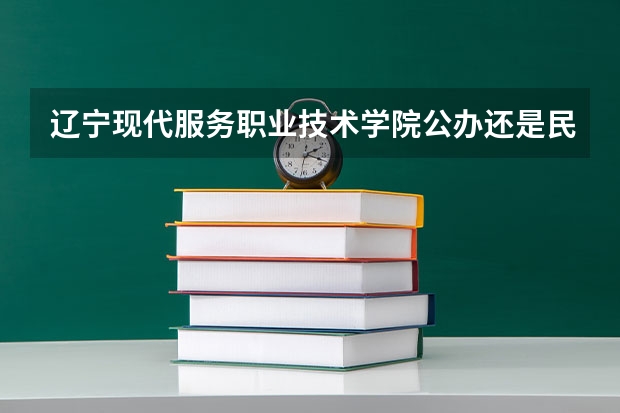 辽宁现代服务职业技术学院公办还是民